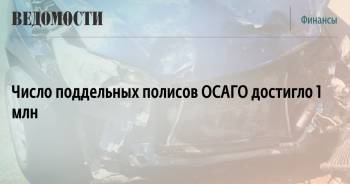 ВЕДОМОСТИ

Финансы

Число поддельных полисов ОСАГО достигло 1 млн